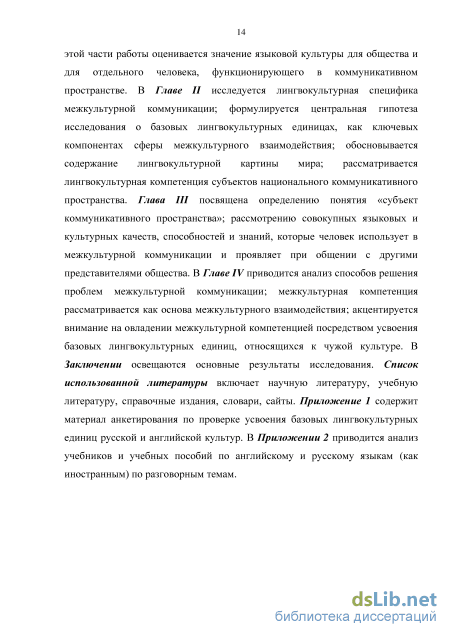 14

этой части работы оценивается значение языковой культуры для общества и для отдельного человека, функционирующего в коммуникативном пространстве. В Главе II исследуется лингвокультурная специфика межкультурной коммуникации; формулируется центральная гипотеза исследования о базовых лингвокультурных единицах, как ключевых компонентах сферы межкультурного взаимодействия; обосновывается содержание лингвокультурной картины мира; рассматривается лингвокультурная компетенция субъектов национального коммуникативного пространства. Глава III посвящена определению понятия «субъект коммуникативного пространства»; рассмотрению совокупных языковых и культурных качеств, способностей и знаний, которые человек использует в межкультурной коммуникации и проявляет при общении с другими представителями общества. В Главе IV приводится анализ способов решения проблем межкультурной коммуникации; межкультурная компетенция рассматривается как основа межкультурного взаимодействия; акцентируется внимание на овладении межкультурной компетенцией посредством усвоения базовых лингвокультурных единиц, относящихся к чужой культуре. В Заключении освещаются основные результаты исследования. Список использованной литературы включает научную литературу, учебную литературу, справочные издания, словари, сайты. Приложение 1 содержит материал анкетирования по проверке усвоения базовых лингвокультурных единиц русской и английской культур. В Приложении 2 приводится анализ учебников и учебных пособий по английскому и русскому языкам (как иностранным) по разговорным темам.

dsLib.net
библиотека диссертаций